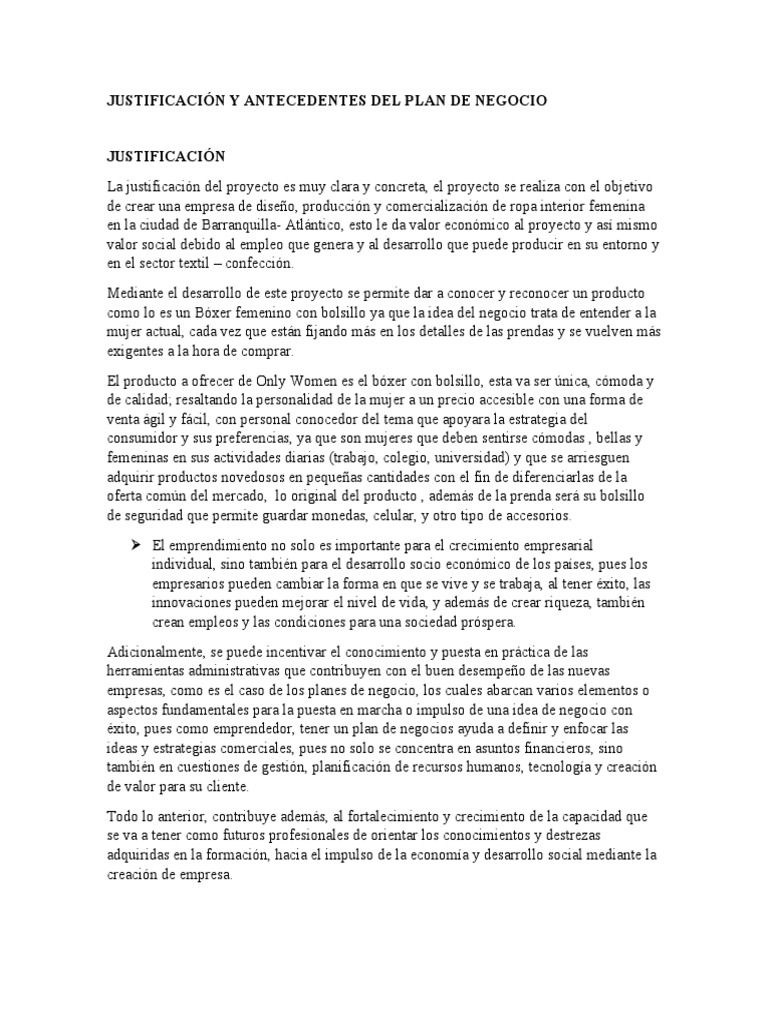 JUSTIFICACIÓN Y ANTECEDENTES DEL PLAN DE NEGOCIO

JUSTIFICACIÓN

La justificación del proyecto es muy clara y concreta, el proyecto se realiza con el objetivo de crear una empresa de diseño, producción y comercialización de ropa interior femenina en la ciudad de Barranquilla- Atlántico, esto le da valor económico al proyecto y así mismo valor social debido al empleo que genera y al desarrollo que puede producir en su entorno y en el sector textil – confección.

Mediante el desarrollo de este proyecto se permite dar a conocer y reconocer un producto como lo es un Bóxer femenino con bolsillo ya que la idea del negocio trata de entender a la mujer actual, cada vez que están fijando más en los detalles de las prendas y se vuelven más exigentes a la hora de comprar.

El producto a ofrecer de Only Women es el bóxer con bolsillo, esta va ser única, cómoda y de calidad; resaltando la personalidad de la mujer a un precio accesible con una forma de venta ágil y fácil, con personal conocedor del tema que apoyara la estrategia del consumidor y sus preferencias, ya que son mujeres que deben sentirse cómodas , bellas y femeninas en sus actividades diarias (trabajo, colegio, universidad) y que se arriesguen adquirir productos novedosos en pequeñas cantidades con el fin de diferenciarlas de la oferta común del mercado, lo original del producto , además de la prenda será su bolsillo de seguridad que permite guardar monedas, celular, y otro tipo de accesorios.

➢ El emprendimiento no solo es importante para el crecimiento empresarial individual, sino también para el desarrollo socio económico de los países, pues los empresarios pueden cambiar la forma en que se vive y se trabaja, al tener éxito, las innovaciones pueden mejorar el nivel de vida, y además de crear riqueza, también crean empleos y las condiciones para una sociedad próspera.

Adicionalmente, se puede incentivar el conocimiento y puesta en práctica de las herramientas administrativas que contribuyen con el buen desempeño de las nuevas empresas, como es el caso de los planes de negocio, los cuales abarcan varios elementos o aspectos fundamentales para la puesta en marcha o impulso de una idea de negocio con éxito, pues como emprendedor, tener un plan de negocios ayuda a definir y enfocar las ideas y estrategias comerciales, pues no solo se concentra en asuntos financieros, sino también en cuestiones de gestión, planificación de recursos humanos, tecnología y creación de valor para su cliente.

Todo lo anterior, contribuye además, al fortalecimiento y crecimiento de la capacidad que se va a tener como futuros profesionales de orientar los conocimientos y destrezas adquiridas en la formación, hacia el impulso de la economía y desarrollo social mediante la creación de empresa.